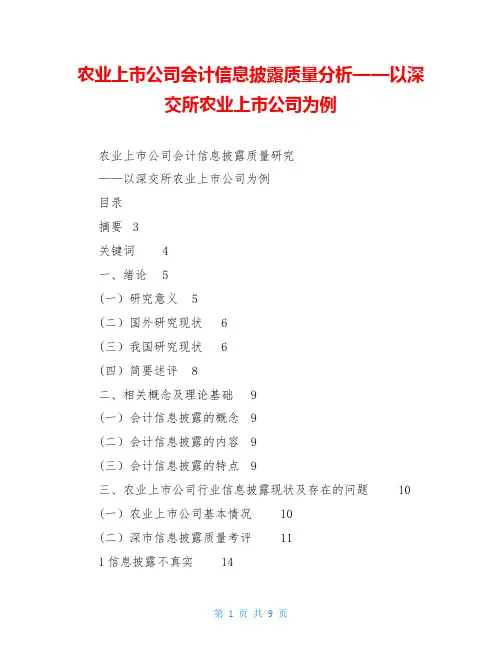 农业上市公司会计信息披露质量分析——以深交所农业上市公司为例

农业上市公司会计信息披露质量研究

——以深交所农业上市公司为例

目录

摘要 3

关键词 4

一、绪论 5

（一）研究意义 5

（二）国外研究现状 6

（三）我国研究现状 6

（四）简要述评 8

二、相关概念及理论基础 9

（一）会计信息披露的概念 9

（二）会计信息披露的内容 9

（三）会计信息披露的特点 9

三、农业上市公司行业信息披露现状及存在的问题 10

（一）农业上市公司基本情况 10

（二）深市信息披露质量考评 11

1 信息披露不真实 14

第 1 页 共 9 页